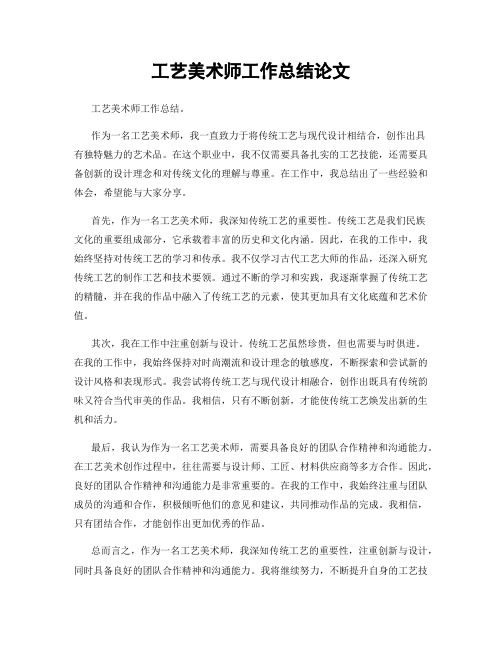 工艺美术师工作总结论文

工艺美术师工作总结。

作为一名工艺美术师，我一直致力于将传统工艺与现代设计相结合，创作出具有独特魅力的艺术品。在这个职业中，我不仅需要具备扎实的工艺技能，还需要具备创新的设计理念和对传统文化的理解与尊重。在工作中，我总结出了一些经验和体会，希望能与大家分享。

首先，作为一名工艺美术师，我深知传统工艺的重要性。传统工艺是我们民族文化的重要组成部分，它承载着丰富的历史和文化内涵。因此，在我的工作中，我始终坚持对传统工艺的学习和传承。我不仅学习古代工艺大师的作品，还深入研究传统工艺的制作工艺和技术要领。通过不断的学习和实践，我逐渐掌握了传统工艺的精髓，并在我的作品中融入了传统工艺的元素，使其更加具有文化底蕴和艺术价值。

其次，我在工作中注重创新与设计。传统工艺虽然珍贵，但也需要与时俱进。在我的工作中，我始终保持对时尚潮流和设计理念的敏感度，不断探索和尝试新的设计风格和表现形式。我尝试将传统工艺与现代设计相融合，创作出既具有传统韵味又符合当代审美的作品。我相信，只有不断创新，才能使传统工艺焕发出新的生机和活力。

最后，我认为作为一名工艺美术师，需要具备良好的团队合作精神和沟通能力。在工艺美术创作过程中，往往需要与设计师、工匠、材料供应商等多方合作。因此，良好的团队合作精神和沟通能力是非常重要的。在我的工作中，我始终注重与团队成员的沟通和合作，积极倾听他们的意见和建议，共同推动作品的完成。我相信，只有团结合作，才能创作出更加优秀的作品。

总而言之，作为一名工艺美术师，我深知传统工艺的重要性，注重创新与设计，同时具备良好的团队合作精神和沟通能力。我将继续努力，不断提升自身的工艺技